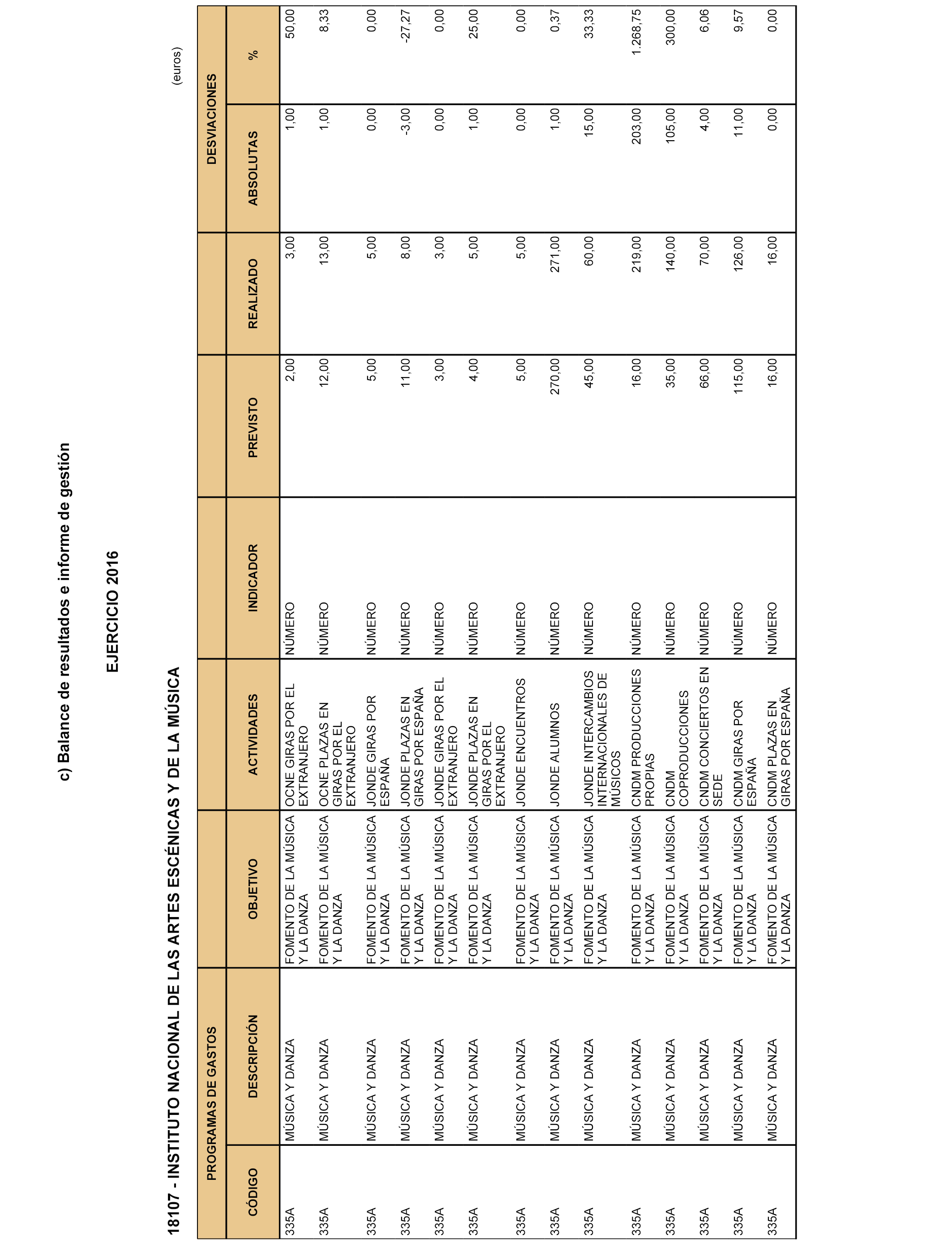 c) Balance de resultados e informe de gestión

EJERCICIO 2016

18107 - INSTITUTO NACIONAL DE LAS ARTES ESCÉNICAS Y DE LA MÚSICA

(euros)

| PROGRAMAS DE GASTOS | | | | | | | DESVIACIONES | |
|---|---|---|---|---|---|---|---|---|
| CÓDIGO | DESCRIPCIÓN | OBJETIVO | ACTIVIDADES | INDICADOR | PREVISTO | REALIZADO | ABSOLUTAS | % |
| 335A | MÚSICA Y DANZA | FOMENTO DE LA MÚSICA Y LA DANZA | OCNE GIRAS POR EL EXTRANJERO | NÚMERO | 2,00 | 3,00 | 1,00 | 50,00 |
| 335A | MÚSICA Y DANZA | FOMENTO DE LA MÚSICA Y LA DANZA | OCNE PLAZAS EN GIRAS POR EL EXTRANJERO | NÚMERO | 12,00 | 13,00 | 1,00 | 8,33 |
| 335A | MÚSICA Y DANZA | FOMENTO DE LA MÚSICA Y LA DANZA | JONDE GIRAS POR ESPAÑA | NÚMERO | 5,00 | 5,00 | 0,00 | 0,00 |
| 335A | MÚSICA Y DANZA | FOMENTO DE LA MÚSICA Y LA DANZA | JONDE PLAZAS EN GIRAS POR ESPAÑA | NÚMERO | 11,00 | 8,00 | -3,00 | -27,27 |
| 335A | MÚSICA Y DANZA | FOMENTO DE LA MÚSICA Y LA DANZA | JONDE GIRAS POR EL EXTRANJERO | NÚMERO | 3,00 | 3,00 | 0,00 | 0,00 |
| 335A | MÚSICA Y DANZA | FOMENTO DE LA MÚSICA Y LA DANZA | JONDE PLAZAS EN GIRAS POR EL EXTRANJERO | NÚMERO | 4,00 | 5,00 | 1,00 | 25,00 |
| 335A | MÚSICA Y DANZA | FOMENTO DE LA MÚSICA Y LA DANZA | JONDE ENCUENTROS | NÚMERO | 5,00 | 5,00 | 0,00 | 0,00 |
| 335A | MÚSICA Y DANZA | FOMENTO DE LA MÚSICA Y LA DANZA | JONDE ALUMNOS | NÚMERO | 270,00 | 271,00 | 1,00 | 0,37 |
| 335A | MÚSICA Y DANZA | FOMENTO DE LA MÚSICA Y LA DANZA | JONDE INTERCAMBIOS INTERNACIONALES DE MÚSICOS | NÚMERO | 45,00 | 60,00 | 15,00 | 33,33 |
| 335A | MÚSICA Y DANZA | FOMENTO DE LA MÚSICA Y LA DANZA | CNDM PRODUCCIONES PROPIAS | NÚMERO | 16,00 | 219,00 | 203,00 | 1.268,75 |
| 335A | MÚSICA Y DANZA | FOMENTO DE LA MÚSICA Y LA DANZA | CNDM COPRODUCCIONES | NÚMERO | 35,00 | 140,00 | 105,00 | 300,00 |
| 335A | MÚSICA Y DANZA | FOMENTO DE LA MÚSICA Y LA DANZA | CNDM CONCIERTOS EN SEDE | NÚMERO | 66,00 | 70,00 | 4,00 | 6,06 |
| 335A | MÚSICA Y DANZA | FOMENTO DE LA MÚSICA Y LA DANZA | CNDM GIRAS POR ESPAÑA | NÚMERO | 115,00 | 126,00 | 11,00 | 9,57 |
| 335A | MÚSICA Y DANZA | FOMENTO DE LA MÚSICA Y LA DANZA | CNDM PLAZAS EN GIRAS POR ESPAÑA | NÚMERO | 16,00 | 16,00 | 0,00 | 0,00 |